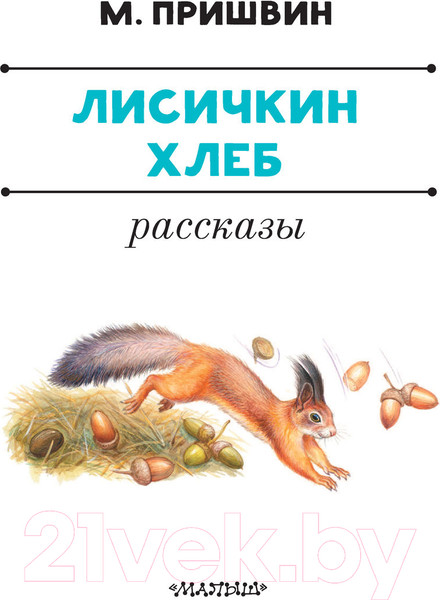 М. ПРИШВИН

ЛИСИЧКИН ХЛЕБ

рассказы

21vek.by

«МАЛЫШ»